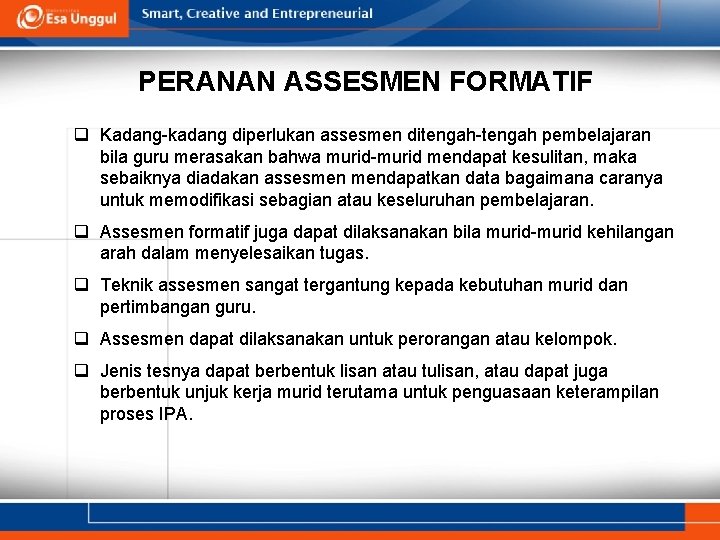 Esa Unggul

Smart, Creative and Entrepreneurial

PERANAN ASSESMEN FORMATIF

❑ Kadang-kadang diperlukan assesmen ditengah-tengah pembelajaran bila guru merasakan bahwa murid-murid mendapat kesulitan, maka sebaiknya diadakan assesmen mendapatkan data bagaimana caranya untuk memodifikasi sebagian atau keseluruhan pembelajaran.

❑ Assesmen formatif juga dapat dilaksanakan bila murid-murid kehilangan arah dalam menyelesaikan tugas.

❑ Teknik assesmen sangat tergantung kepada kebutuhan murid dan pertimbangan guru.

❑ Assesmen dapat dilaksanakan untuk perorangan atau kelompok.

❑ Jenis tesnya dapat berbentuk lisan atau tulisan, atau dapat juga berbentuk unjuk kerja murid terutama untuk penguasaan keterampilan proses IPA.